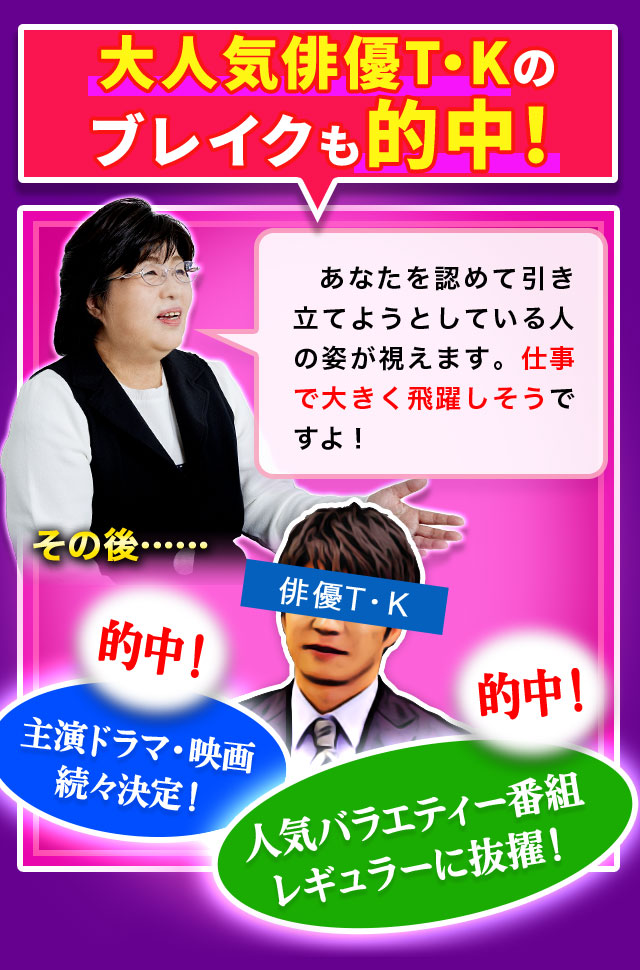 大人気俳優T･Kのブレイクも的中！

あなたを認めて引き立てようとしている人の姿が視えます。仕事で大きく飛躍しそうですよ！

その後……

俳優T･K

的中！

主演ドラマ･映画続々決定！

的中！

人気バラエティー番組レギュラーに抜擢！